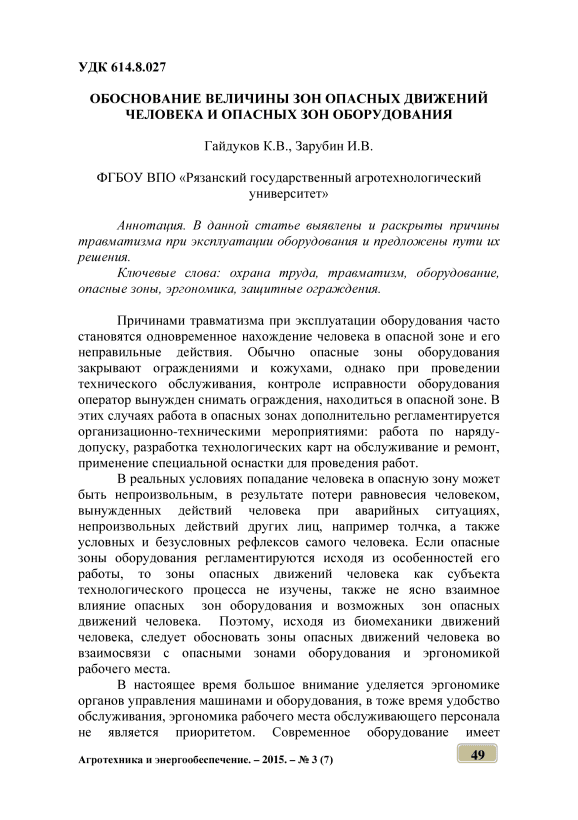 УДК 614.8.027

ОБОСНОВАНИЕ ВЕЛИЧИНЫ ЗОН ОПАСНЫХ ДВИЖЕНИЙ ЧЕЛОВЕКА И ОПАСНЫХ ЗОН ОБОРУДОВАНИЯ

Гайдуков К.В., Зарубин И.В.

ФГБОУ ВПО «Рязанский государственный агротехнологический университет»

Аннотация. В данной статье выявлены и раскрыты причины травматизма при эксплуатации оборудования и предложены пути их решения.

Ключевые слова: охрана труда, травматизм, оборудование, опасные зоны, эргономика, защитные ограждения.

Причинами травматизма при эксплуатации оборудования часто становятся одновременное нахождение человека в опасной зоне и его неправильные действия. Обычно опасные зоны оборудования закрывают ограждениями и кожухами, однако при проведении технического обслуживания, контроле исправности оборудования оператор вынужден снимать ограждения, находиться в опасной зоне. В этих случаях работа в опасных зонах дополнительно регламентируется организационно-техническими мероприятиями: работа по наряду-допуску, разработка технологических карт на обслуживание и ремонт, применение специальной оснастки для проведения работ.

В реальных условиях попадание человека в опасную зону может быть непроизвольным, в результате потери равновесия человеком, вынужденных действий человека при аварийных ситуациях, непроизвольных действий других лиц, например толчка, а также условных и безусловных рефлексов самого человека. Если опасные зоны оборудования регламентируются исходя из особенностей его работы, то зоны опасных движений человека как субъекта технологического процесса не изучены, также не ясно взаимное влияние опасных зон оборудования и возможных зон опасных движений человека. Поэтому, исходя из биомеханики движений человека, следует обосновать зоны опасных движений человека во взаимосвязи с опасными зонами оборудования и эргономикой рабочего места.

В настоящее время большое внимание уделяется эргономике органов управления машинами и оборудования, в тоже время удобство обслуживания, эргономика рабочего места обслуживающего персонала не является приоритетом. Современное оборудование имеет

Агротехника и энергообеспечение. – 2015. – № 3 (7)

49